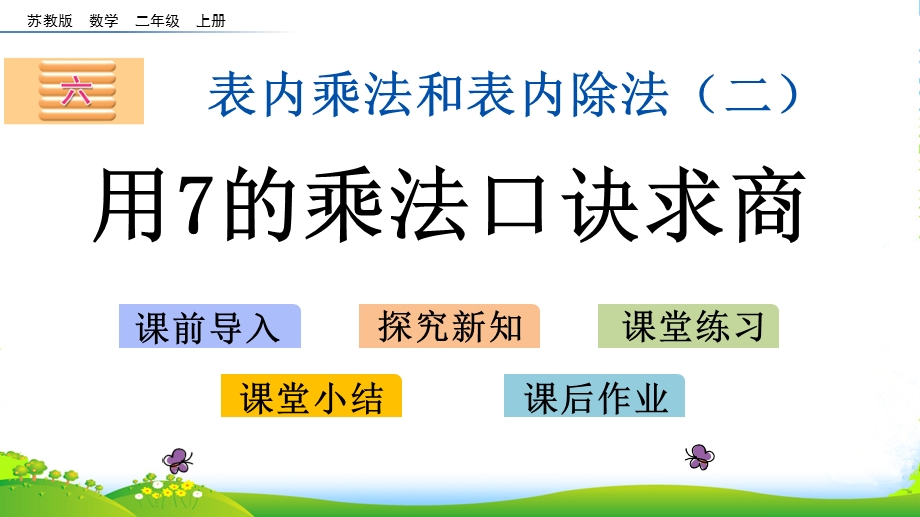 苏教版 数学 二年级 上册

六

表内乘法和表内除法（二）

用7的乘法口诀求商

课前导入

探究新知

课堂练习

课堂小结

课后作业